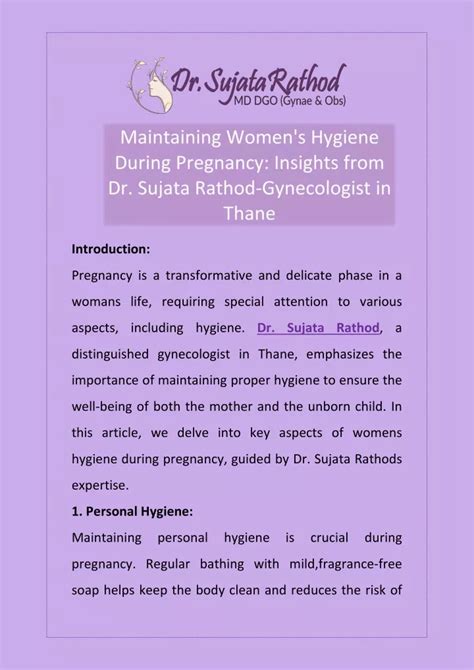 Dr. Sujata Rathod
MD DGO (Gynae & Obs)

Maintaining Women's Hygiene During Pregnancy: Insights from Dr. Sujata Rathod-Gynecologist in Thane

Introduction:

Pregnancy is a transformative and delicate phase in a womans life, requiring special attention to various aspects, including hygiene. Dr. Sujata Rathod, a distinguished gynecologist in Thane, emphasizes the importance of maintaining proper hygiene to ensure the well-being of both the mother and the unborn child. In this article, we delve into key aspects of womens hygiene during pregnancy, guided by Dr. Sujata Rathods expertise.

1. Personal Hygiene:

Maintaining personal hygiene is crucial during pregnancy. Regular bathing with mild,fragrance-free soap helps keep the body clean and reduces the risk of